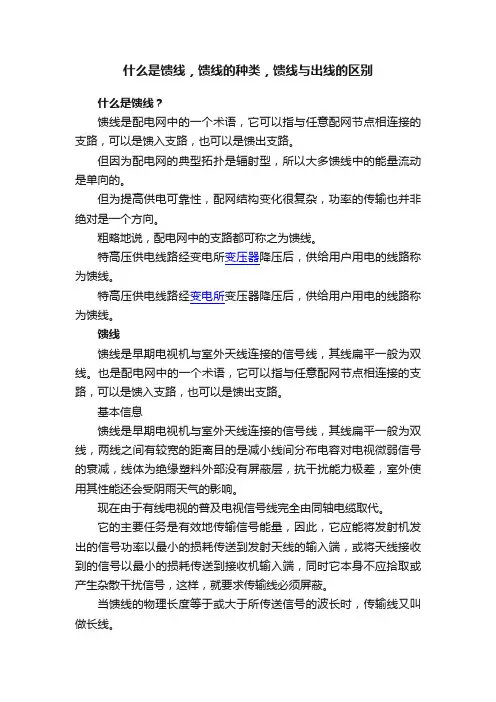 什么是馈线，馈线的种类，馈线与出线的区别

什么是馈线？

馈线是配电网中的一个术语，它可以指与任意配网节点相连接的支路，可以是馈入支路，也可以是馈出支路。

但因为配电网的典型拓扑是辐射型，所以大多馈线中的能量流动是单向的。

但为提高供电可靠性，配网结构变化很复杂，功率的传输也并非绝对是一个方向。

粗略地说，配电网中的支路都可称之为馈线。

特高压供电线路经变电所变压器降压后，供给用户用电的线路称为馈线。

特高压供电线路经变电所变压器降压后，供给用户用电的线路称为馈线。

馈线

馈线是早期电视机与室外天线连接的信号线，其线扁平一般为双线。也是配电网中的一个术语，它可以指与任意配网节点相连接的支路，可以是馈入支路，也可以是馈出支路。

基本信息

馈线是早期电视机与室外天线连接的信号线，其线扁平一般为双线，两线之间有较宽的距离目的是减小线间分布电容对电视微弱信号的衰减，线体为绝缘塑料外部没有屏蔽层，抗干扰能力极差，室外使用其性能还会受阴雨天气的影响。

现在由于有线电视的普及电视信号线完全由同轴电缆取代。

它的主要任务是有效地传输信号能量，因此，它应能将发射机发出的信号功率以最小的损耗传送到发射天线的输入端，或将天线接收到的信号以最小的损耗传送到接收机输入端，同时它本身不应拾取或产生杂散干扰信号，这样，就要求传输线必须屏蔽。

当馈线的物理长度等于或大于所传送信号的波长时，传输线又叫做长线。